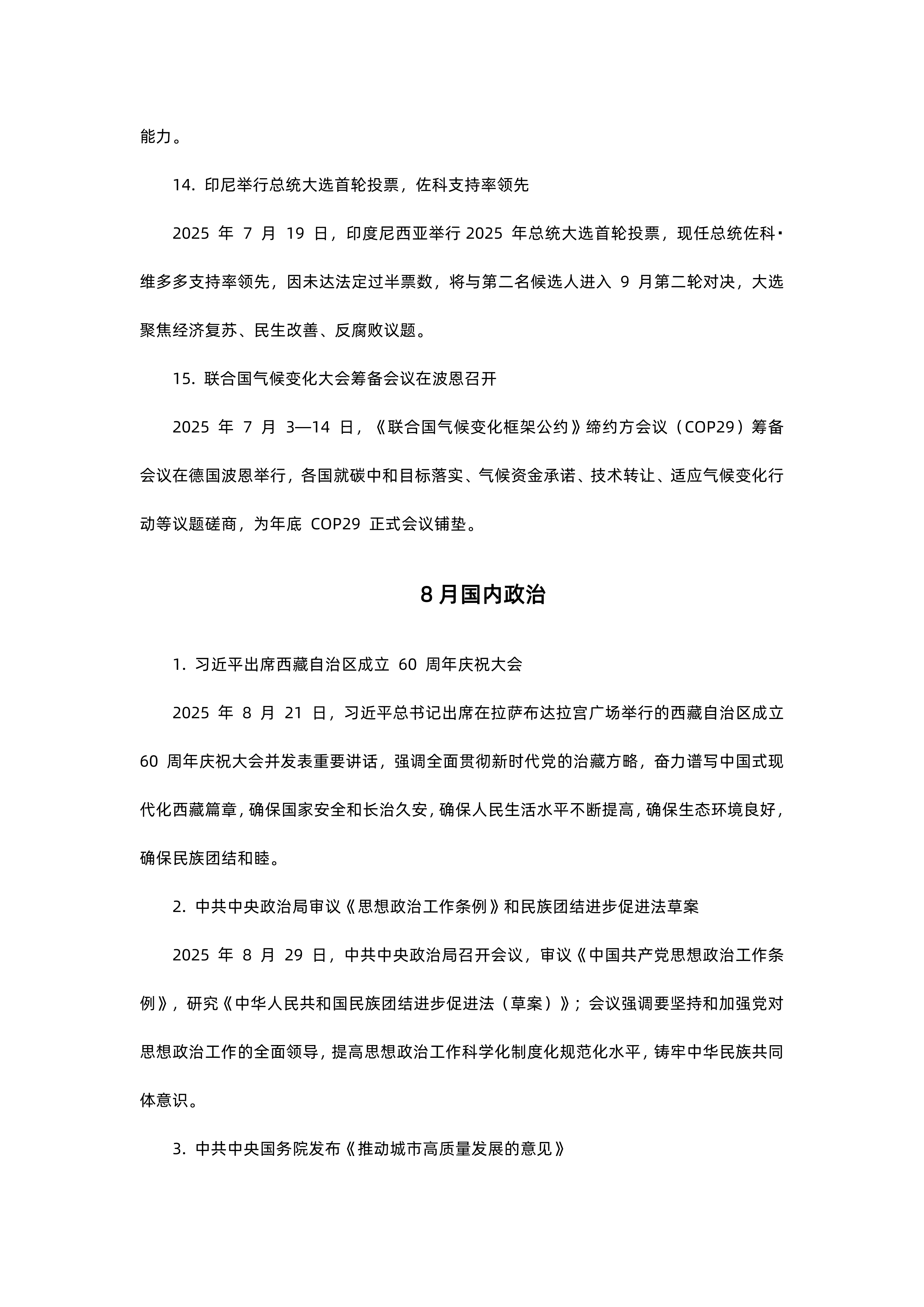 能力。

14.印尼举行总统大选首轮投票，佐科支持率领先

2025年7月19日，印度尼西亚举行2025年总统大选首轮投票，现任总统佐科·维多多支持率领先，因未达法定过半票数，将与第二名候选人进入9月第二轮对决，大选聚焦经济复苏、民生改善、反腐败议题。

15.联合国气候变化大会筹备会议在波恩召开

2025年7月3—14日，《联合国气候变化框架公约》缔约方会议（COP29）筹备会议在德国波恩举行，各国就碳中和目标落实、气候资金承诺、技术转让、适应气候变化行动等议题磋商，为年底COP29正式会议铺垫。

8月国内政治

1.习近平出席西藏自治区成立60周年庆祝大会

2025年8月21日，习近平总书记出席在拉萨布达拉宫广场举行的西藏自治区成立60周年庆祝大会并发表重要讲话，强调全面贯彻新时代党的治藏方略，奋力谱写中国式现代化西藏篇章，确保国家安全和长治久安，确保人民生活水平不断提高，确保生态环境良好，确保民族团结和睦。

2.中共中央政治局审议《思想政治工作条例》和民族团结进步促进法草案

2025年8月29日，中共中央政治局召开会议，审议《中国共产党思想政治工作条例》，研究《中华人民共和国民族团结进步促进法（草案）》；会议强调要坚持和加强党对思想政治工作的全面领导，提高思想政治工作科学化制度化规范化水平，铸牢中华民族共同体意识。

3.中共中央国务院发布《推动城市高质量发展的意见》